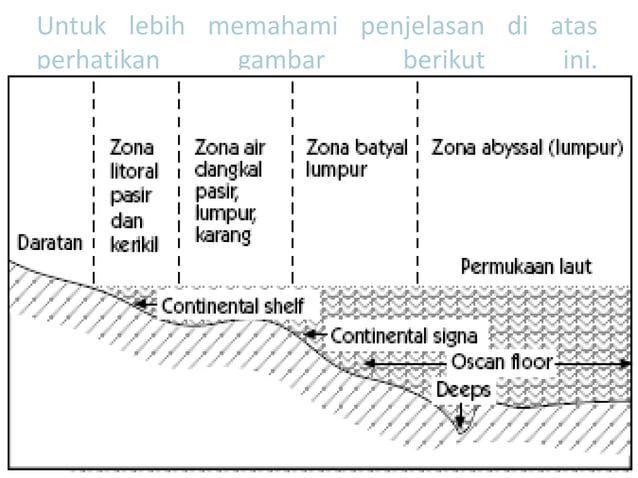 Untuk lebih memahami penjelasan di atas perhatikan gambar berikut ini.

Daratan

Zona litoral pasir dan kerikil

Zona air dangkal pasir, lumpur, karang

Zona batyal lumpur

Zona abyssal (lumpur)

Permukaan laut

Continental shelf

Continental signa

Oscan floor

Deeps